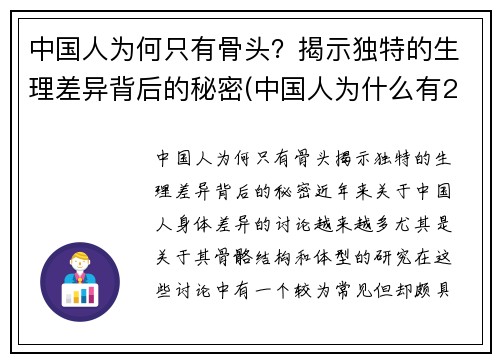 中国人为何只有骨头？揭示独特的生理差异背后的秘密(中国人为什么有2

中国人为何只有骨头揭示独特的生理差异背后的秘密近年来关于中国人身体差异的讨论越来越多尤其是关于其骨骼结构和体型的研究在这些讨论中有一个较为常见但却颇具